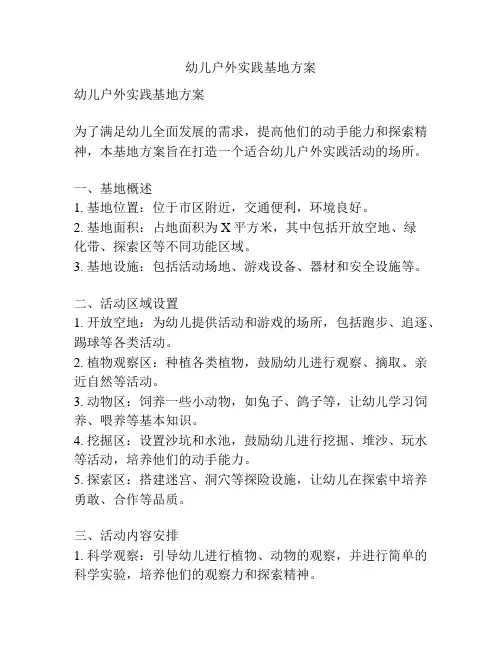 幼儿户外实践基地方案

幼儿户外实践基地方案

为了满足幼儿全面发展的需求，提高他们的动手能力和探索精神，本基地方案旨在打造一个适合幼儿户外实践活动的场所。

一、基地概述
1. 基地位置：位于市区附近，交通便利，环境良好。
2. 基地面积：占地面积为 X 平方米，其中包括开放空地、绿化带、探索区等不同功能区域。
3. 基地设施：包括活动场地、游戏设备、器材和安全设施等。

二、活动区域设置
1. 开放空地：为幼儿提供活动和游戏的场所，包括跑步、追逐、踢球等各类活动。
2. 植物观察区：种植各类植物，鼓励幼儿进行观察、摘取、亲近自然等活动。
3. 动物区：饲养一些小动物，如兔子、鸽子等，让幼儿学习饲养、喂养等基本知识。
4. 挖掘区：设置沙坑和水池，鼓励幼儿进行挖掘、堆沙、玩水等活动，培养他们的动手能力。
5. 探索区：搭建迷宫、洞穴等探险设施，让幼儿在探索中培养勇敢、合作等品质。

三、活动内容安排
1. 科学观察：引导幼儿进行植物、动物的观察，并进行简单的科学实验，培养他们的观察力和探索精神。